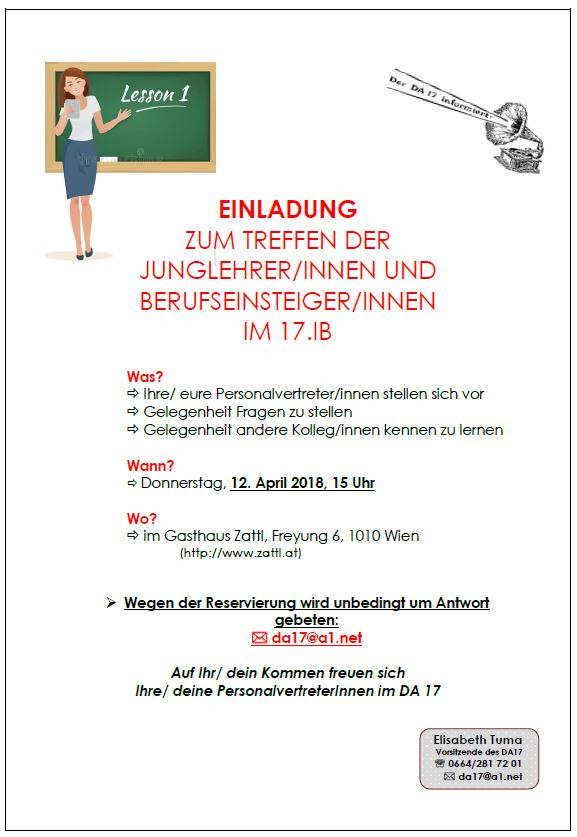 Lesson 1

Der DA 17 informiert:

EINLADUNG
ZUM TREFFEN DER JUNGLEHRER/INNEN UND BERUFSEINSTEIGER/INNEN IM 17.IB

Was?
⇨ Ihre/ eure Personalvertreter/innen stellen sich vor
⇨ Gelegenheit Fragen zu stellen
⇨ Gelegenheit andere Kolleg/innen kennen zu lernen

Wann?
⇨ Donnerstag, 12. April 2018, 15 Uhr

Wo?
⇨ im Gasthaus Zattl, Freyung 6, 1010 Wien
(http://www.zattl.at)

➢ Wegen der Reservierung wird unbedingt um Antwort gebeten:
✉ da17@a1.net

Auf Ihr/ dein Kommen freuen sich
Ihre/ deine PersonalvertreterInnen im DA 17

Elisabeth Tuma
Vorsitzende des DA17
☎ 0664/281 72 01
✉ da17@a1.net